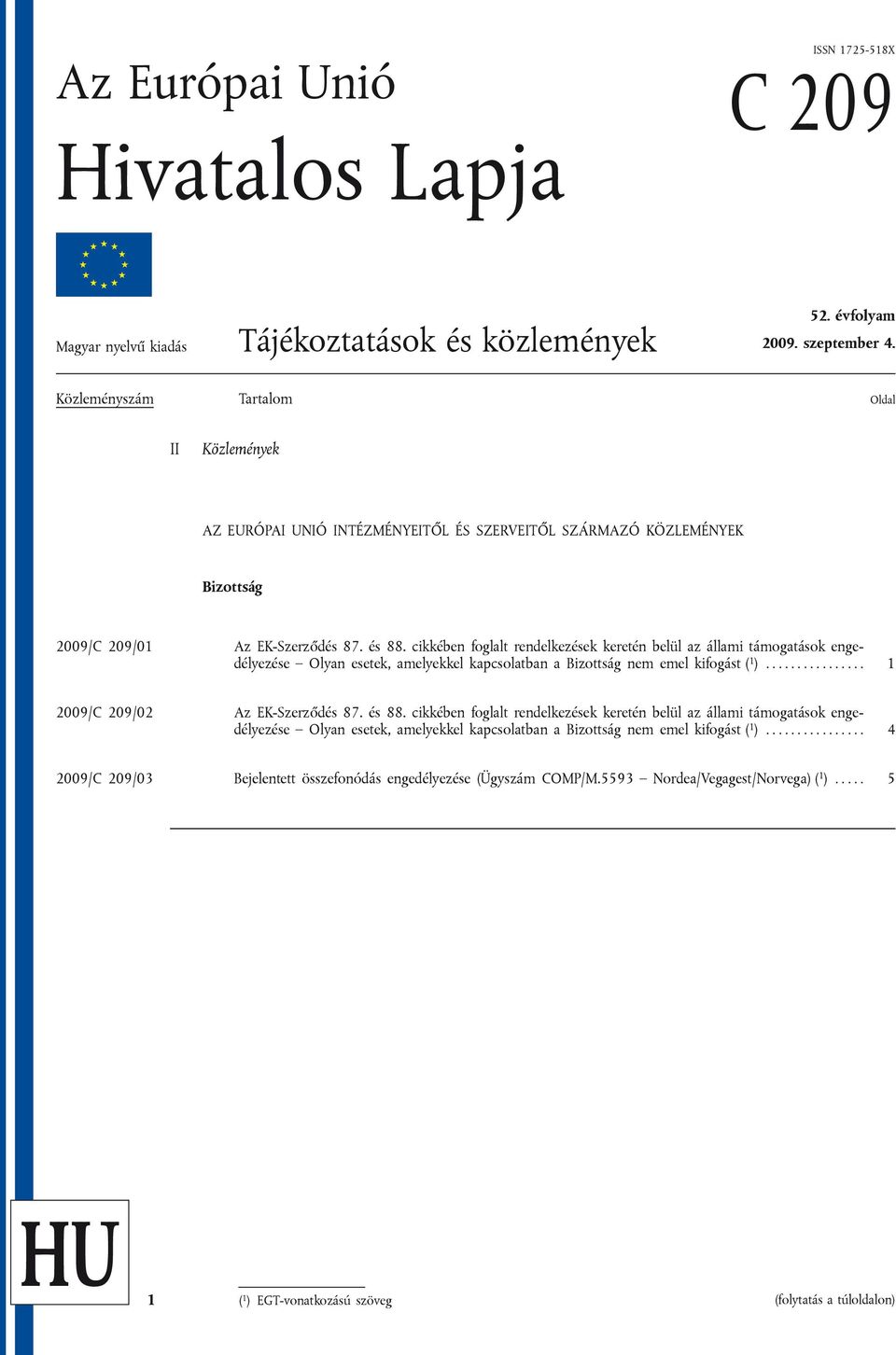 ISSN 1725-518X

Az Európai Unió

Hivatalos Lapja

C 209

Magyar nyelvű kiadás

Tájékoztatások és közlemények

52. évfolyam
2009. szeptember 4.

Közleményszám

Tartalom

Oldal

II Közlemények

AZ EURÓPAI UNIÓ INTÉZMÉNYEITŐL ÉS SZERVEITŐL SZÁRMAZÓ KÖZLEMÉNYEK

Bizottság

2009/C 209/01 Az EK-Szerződés 87. és 88. cikkében foglalt rendelkezések keretén belül az állami támogatások engedélyezése – Olyan esetek, amelyekkel kapcsolatban a Bizottság nem emel kifogást ($^1$) ................ 1

2009/C 209/02 Az EK-Szerződés 87. és 88. cikkében foglalt rendelkezések keretén belül az állami támogatások engedélyezése – Olyan esetek, amelyekkel kapcsolatban a Bizottság nem emel kifogást ($^1$) ................ 4

2009/C 209/03 Bejelentett összefonódás engedélyezése (Ügyszám COMP/M.5593 – Nordea/Vegagest/Norvega) ($^1$) ..... 5

HU

1

($^1$) EGT-vonatkozású szöveg

(folytatás a túloldalon)